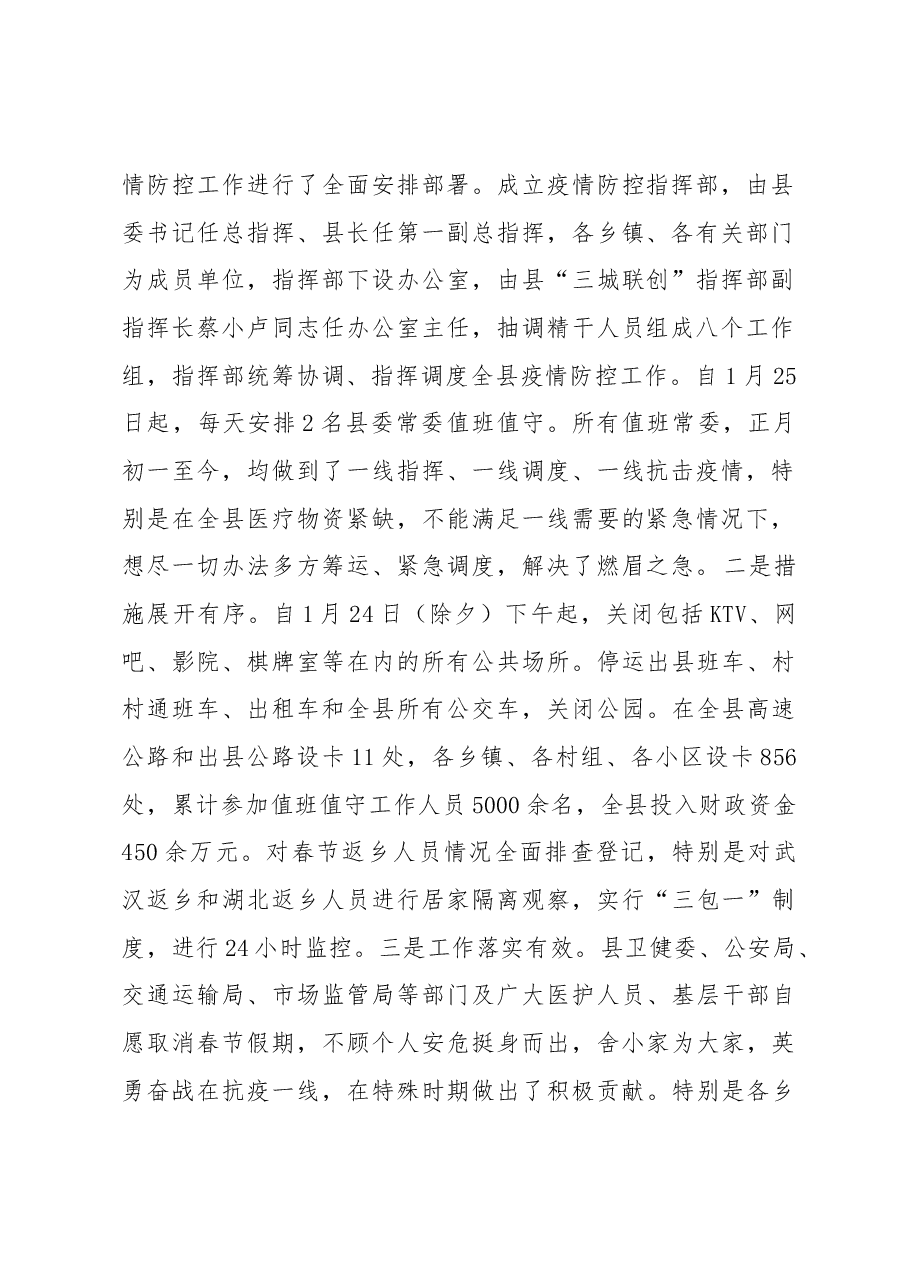 情防控工作进行了全面安排部署。成立疫情防控指挥部，由县委书记任总指挥、县长任第一副总指挥，各乡镇、各有关部门为成员单位，指挥部下设办公室，由县“三城联创”指挥部副指挥长蔡小卢同志任办公室主任，抽调精干人员组成八个工作组，指挥部统筹协调、指挥调度全县疫情防控工作。自1月25日起，每天安排2名县委常委值班值守。所有值班常委，正月初一至今，均做到了一线指挥、一线调度、一线抗击疫情，特别是在全县医疗物资紧缺，不能满足一线需要的紧急情况下，想尽一切办法多方筹运、紧急调度，解决了燃眉之急。二是措施展开有序。自1月24日（除夕）下午起，关闭包括KTV、网吧、影院、棋牌室等在内的所有公共场所。停运出县班车、村村通班车、出租车和全县所有公交车，关闭公园。在全县高速公路和出县公路设卡11处，各乡镇、各村组、各小区设卡856处，累计参加值班值守工作人员5000余名，全县投入财政资金450余万元。对春节返乡人员情况全面排查登记，特别是对武汉返乡和湖北返乡人员进行居家隔离观察，实行“三包一”制度，进行24小时监控。三是工作落实有效。县卫健委、公安局、交通运输局、市场监管局等部门及广大医护人员、基层干部自愿取消春节假期，不顾个人安危挺身而出，舍小家为大家，英勇奋战在抗疫一线，在特殊时期做出了积极贡献。特别是各乡